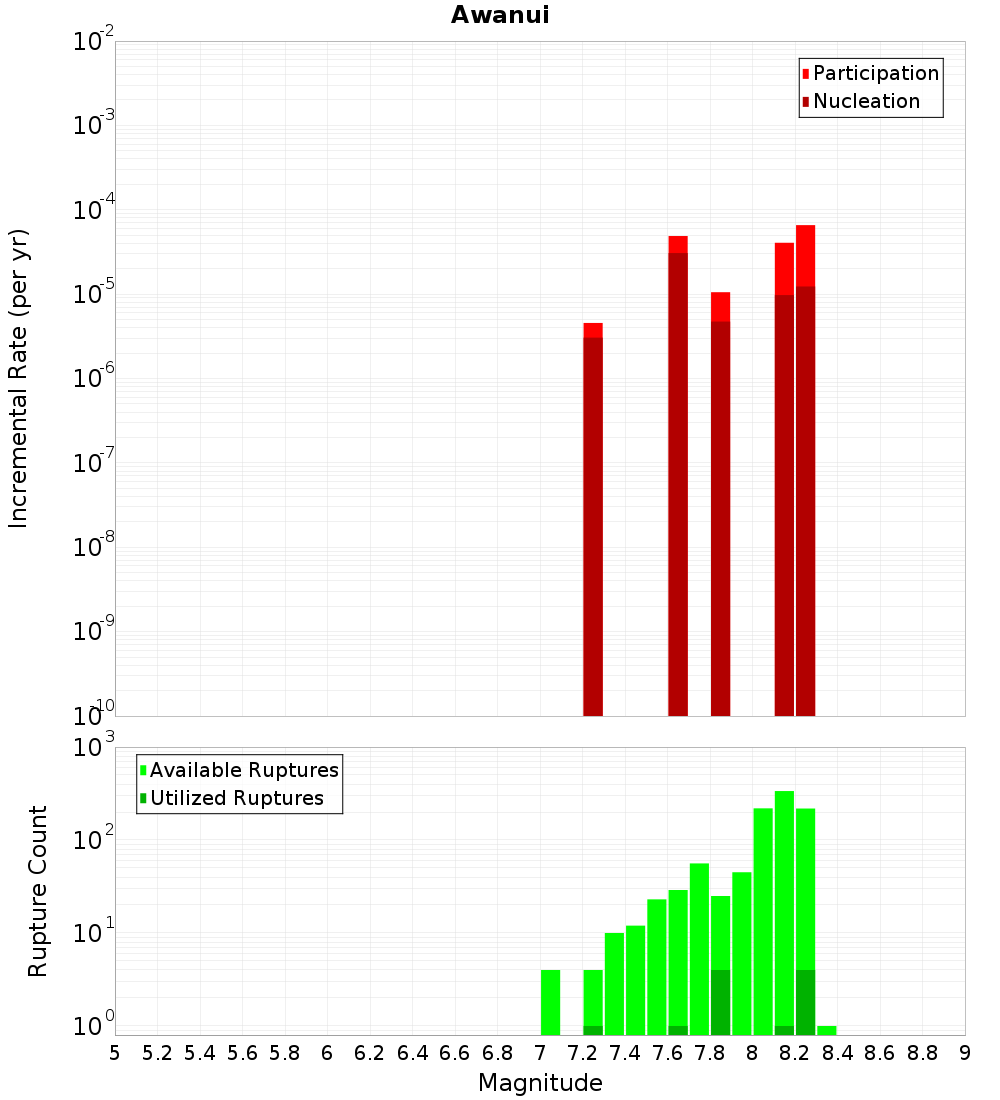 Awanui

Participation
Nucleation

Incremental Rate (per yr)

$10^{-2}$
$10^{-3}$
$10^{-4}$
$10^{-5}$
$10^{-6}$
$10^{-7}$
$10^{-8}$
$10^{-9}$
$10^{-10}$

Available Ruptures
Utilized Ruptures

Rupture Count

$10^{3}$
$10^{2}$
$10^{1}$
$10^{0}$

5 5.2 5.4 5.6 5.8 6 6.2 6.4 6.6 6.8 7 7.2 7.4 7.6 7.8 8 8.2 8.4 8.6 8.8 9

Magnitude